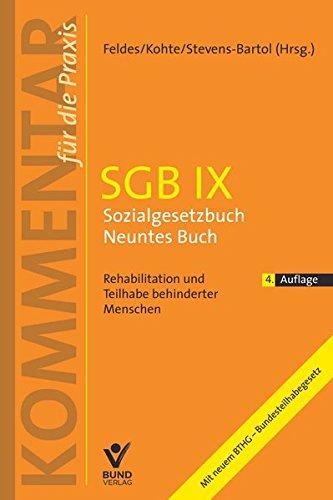 KOMMENTAR für die Praxis

Feldes/Kohte/Stevens-Bartol (Hrsg.)

SGB IX
Sozialgesetzbuch
Neuntes Buch

Rehabilitation und Teilhabe behinderter Menschen

4. Auflage

Mit neuem BTHG – Bundesteilhabegesetz

BUND VERLAG